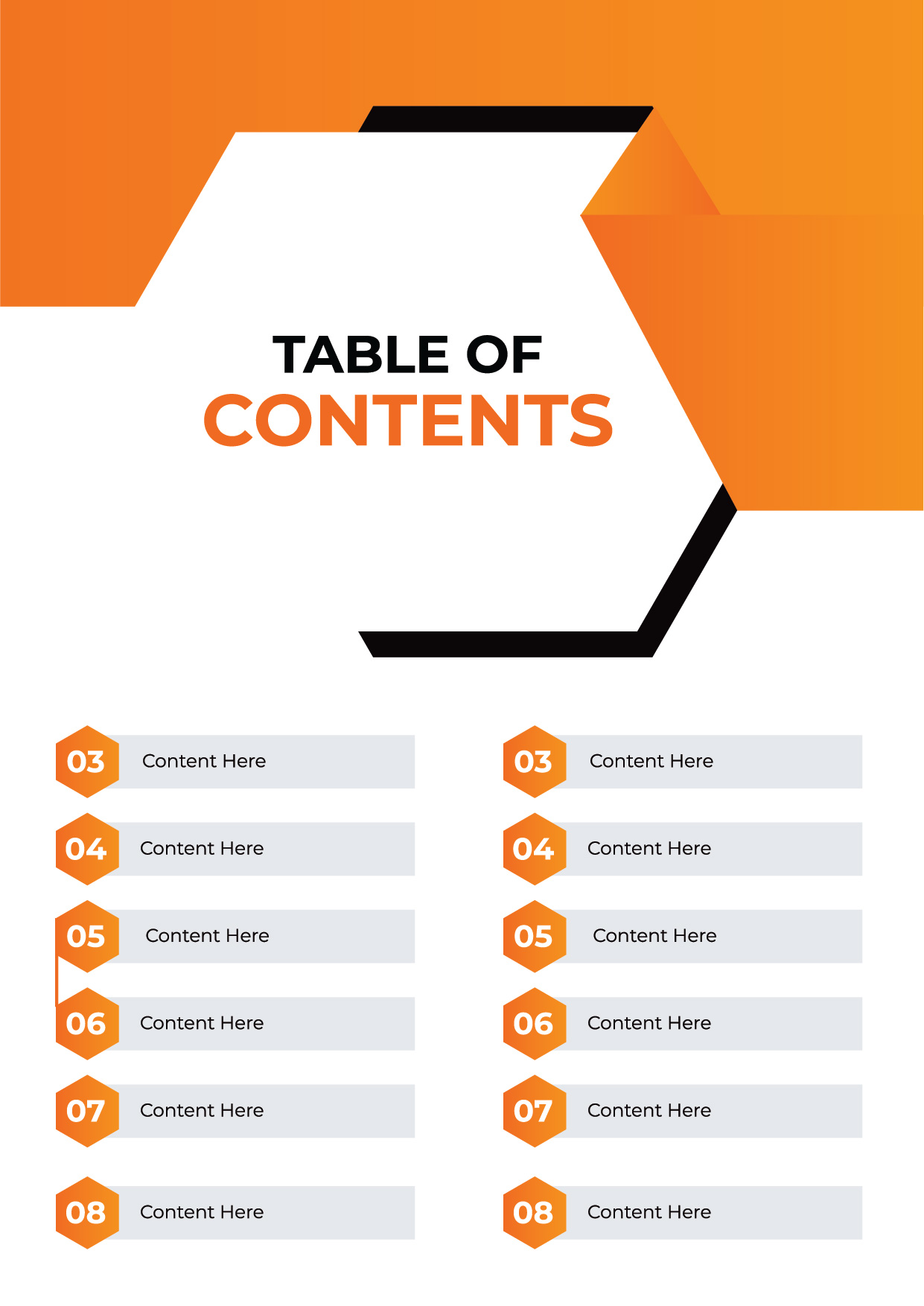 TABLE OF
CONTENTS

03 Content Here
04 Content Here
05 Content Here
06 Content Here
07 Content Here
08 Content Here

03 Content Here
04 Content Here
05 Content Here
06 Content Here
07 Content Here
08 Content Here